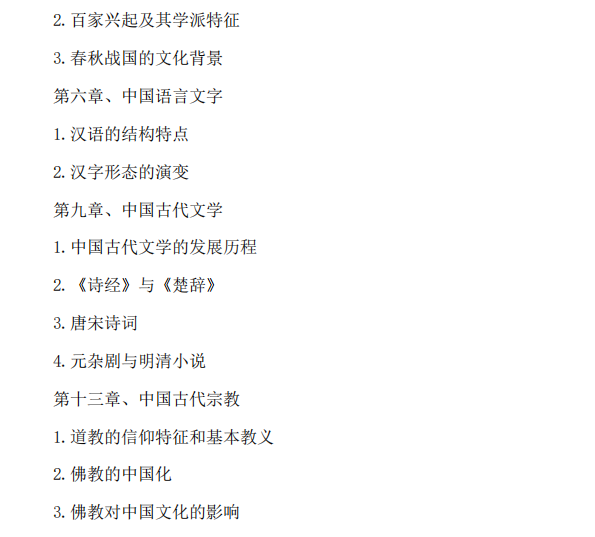 2. 百家兴起及其学派特征

3. 春秋战国的文化背景

第六章、中国语言文字

1. 汉语的结构特点

2. 汉字形态的演变

第九章、中国古代文学

1. 中国古代文学的发展历程

2. 《诗经》与《楚辞》

3. 唐宋诗词

4. 元杂剧与明清小说

第十三章、中国古代宗教

1. 道教的信仰特征和基本教义

2. 佛教的中国化

3. 佛教对中国文化的影响